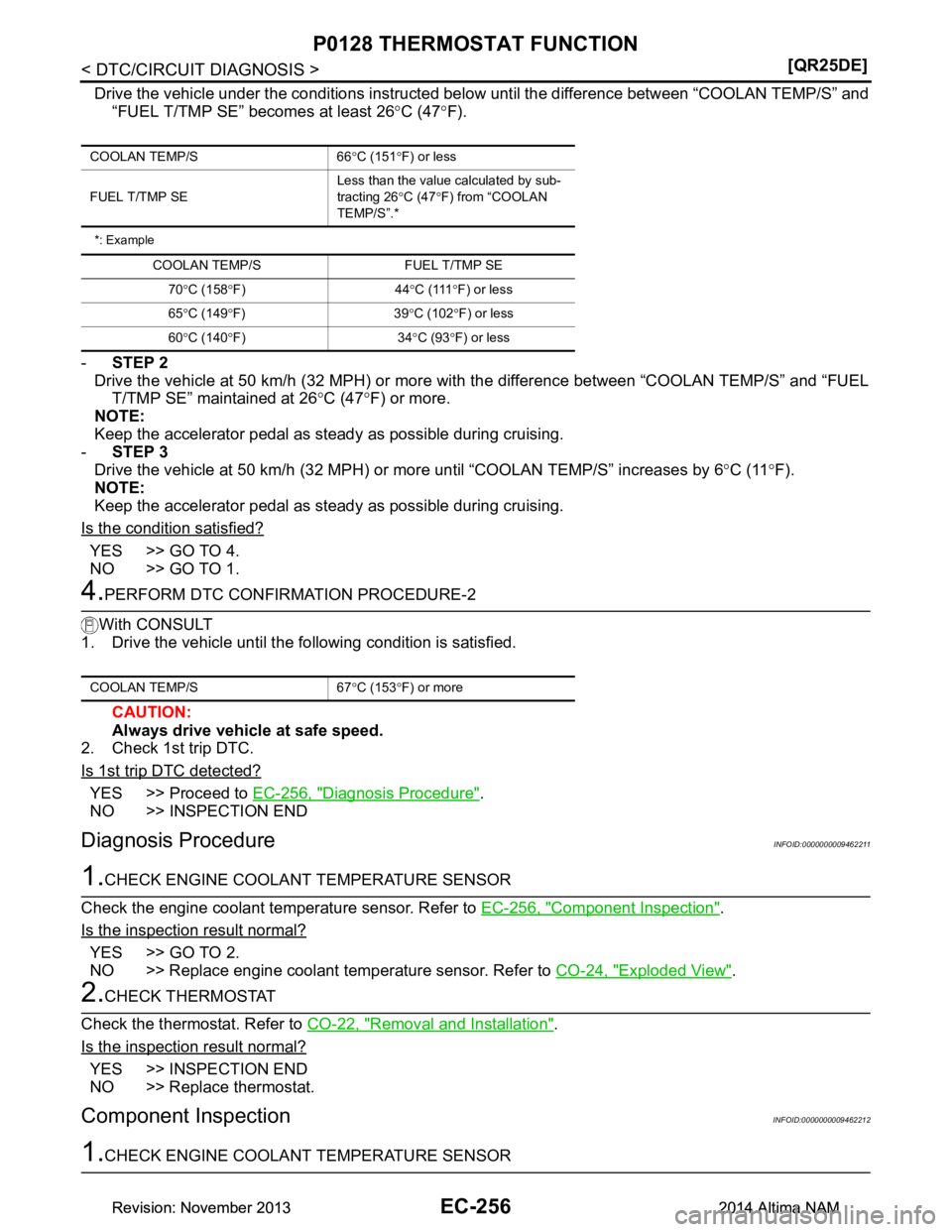 P0128 THERMOSTAT FUNCTION

< DTC/CIRCUIT DIAGNOSIS > [QR25DE]

Drive the vehicle under the conditions instructed below until the difference between “COOLAN TEMP/S” and “FUEL T/TMP SE” becomes at least 26°C (47°F).

| COOLAN TEMP/S | 66°C (151°F) or less |
|---|---|
| FUEL T/TMP SE | Less than the value calculated by subtracting 26°C (47°F) from “COOLAN TEMP/S”.* |

*: Example

| COOLAN TEMP/S | FUEL T/TMP SE |
|---|---|
| 70°C (158°F) | 44°C (111°F) or less |
| 65°C (149°F) | 39°C (102°F) or less |
| 60°C (140°F) | 34°C (93°F) or less |

- STEP 2
Drive the vehicle at 50 km/h (32 MPH) or more with the difference between “COOLAN TEMP/S” and “FUEL T/TMP SE” maintained at 26°C (47°F) or more.
NOTE:
Keep the accelerator pedal as steady as possible during cruising.
- STEP 3
Drive the vehicle at 50 km/h (32 MPH) or more until “COOLAN TEMP/S” increases by 6°C (11°F).
NOTE:
Keep the accelerator pedal as steady as possible during cruising.

Is the condition satisfied?

YES >> GO TO 4.
NO >> GO TO 1.

4.PERFORM DTC CONFIRMATION PROCEDURE-2

With CONSULT
1. Drive the vehicle until the following condition is satisfied.

| COOLAN TEMP/S | 67°C (153°F) or more |
|---|---|

CAUTION:
Always drive vehicle at safe speed.
2. Check 1st trip DTC.

Is 1st trip DTC detected?

YES >> Proceed to EC-256, "Diagnosis Procedure".
NO >> INSPECTION END

Diagnosis Procedure INFOID:0000000009462211

1.CHECK ENGINE COOLANT TEMPERATURE SENSOR

Check the engine coolant temperature sensor. Refer to EC-256, "Component Inspection".

Is the inspection result normal?

YES >> GO TO 2.
NO >> Replace engine coolant temperature sensor. Refer to CO-24, "Exploded View".

2.CHECK THERMOSTAT

Check the thermostat. Refer to CO-22, "Removal and Installation".

Is the inspection result normal?

YES >> INSPECTION END
NO >> Replace thermostat.

Component Inspection INFOID:0000000009462212

1.CHECK ENGINE COOLANT TEMPERATURE SENSOR

Revision: November 2013 EC-256 2014 Altima NAM